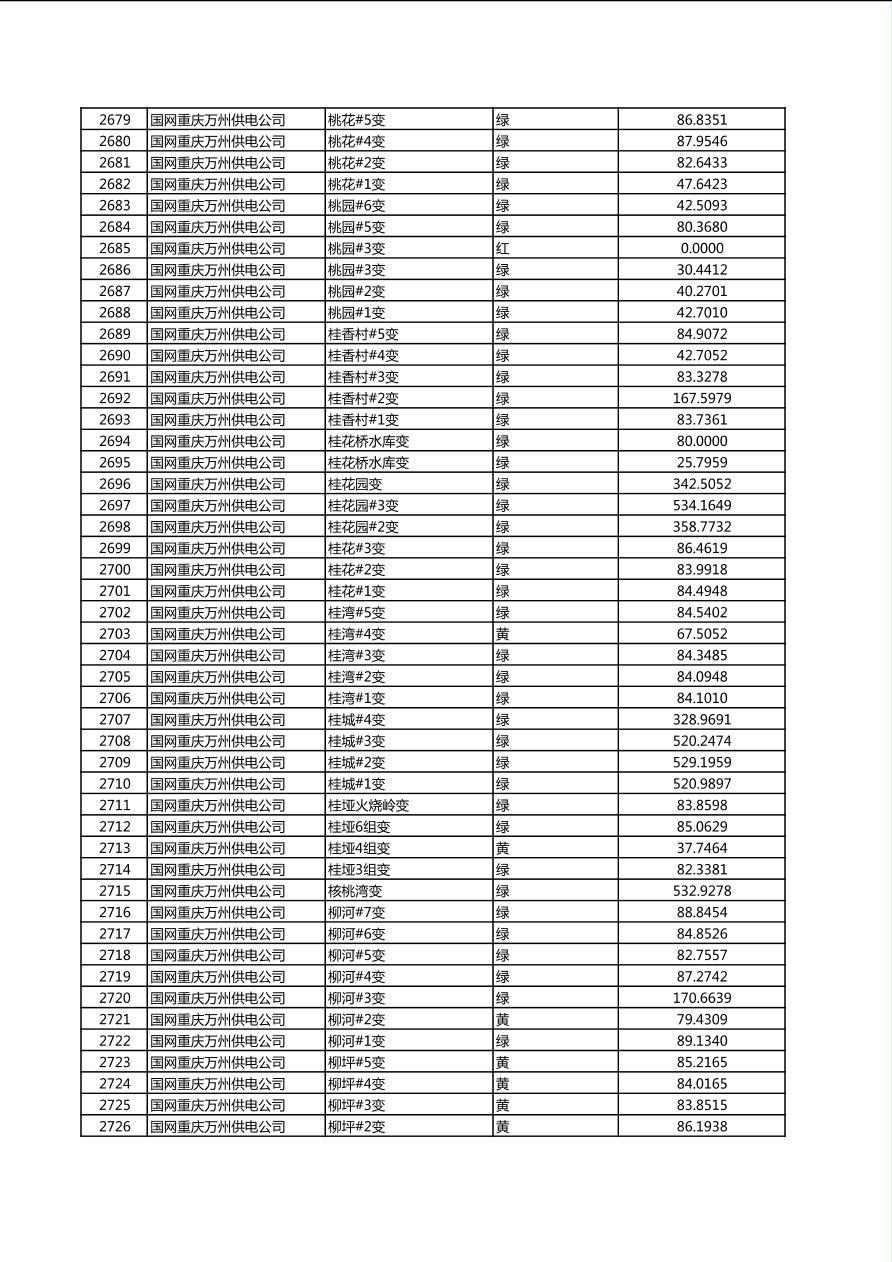 | 2679 | 国网重庆万州供电公司 | 桃花#5变 | 绿 | 86.8351 |
|---|---|---|---|---|
| 2680 | 国网重庆万州供电公司 | 桃花#4变 | 绿 | 87.9546 |
| 2681 | 国网重庆万州供电公司 | 桃花#2变 | 绿 | 82.6433 |
| 2682 | 国网重庆万州供电公司 | 桃花#1变 | 绿 | 47.6423 |
| 2683 | 国网重庆万州供电公司 | 桃园#6变 | 绿 | 42.5093 |
| 2684 | 国网重庆万州供电公司 | 桃园#5变 | 绿 | 80.3680 |
| 2685 | 国网重庆万州供电公司 | 桃园#3变 | 红 | 0.0000 |
| 2686 | 国网重庆万州供电公司 | 桃园#3变 | 绿 | 30.4412 |
| 2687 | 国网重庆万州供电公司 | 桃园#2变 | 绿 | 40.2701 |
| 2688 | 国网重庆万州供电公司 | 桃园#1变 | 绿 | 42.7010 |
| 2689 | 国网重庆万州供电公司 | 桂香村#5变 | 绿 | 84.9072 |
| 2690 | 国网重庆万州供电公司 | 桂香村#4变 | 绿 | 42.7052 |
| 2691 | 国网重庆万州供电公司 | 桂香村#3变 | 绿 | 83.3278 |
| 2692 | 国网重庆万州供电公司 | 桂香村#2变 | 绿 | 167.5979 |
| 2693 | 国网重庆万州供电公司 | 桂香村#1变 | 绿 | 83.7361 |
| 2694 | 国网重庆万州供电公司 | 桂花桥水库变 | 绿 | 80.0000 |
| 2695 | 国网重庆万州供电公司 | 桂花桥水库变 | 绿 | 25.7959 |
| 2696 | 国网重庆万州供电公司 | 桂花园变 | 绿 | 342.5052 |
| 2697 | 国网重庆万州供电公司 | 桂花园#3变 | 绿 | 534.1649 |
| 2698 | 国网重庆万州供电公司 | 桂花园#2变 | 绿 | 358.7732 |
| 2699 | 国网重庆万州供电公司 | 桂花#3变 | 绿 | 86.4619 |
| 2700 | 国网重庆万州供电公司 | 桂花#2变 | 绿 | 83.9918 |
| 2701 | 国网重庆万州供电公司 | 桂花#1变 | 绿 | 84.4948 |
| 2702 | 国网重庆万州供电公司 | 桂湾#5变 | 绿 | 84.5402 |
| 2703 | 国网重庆万州供电公司 | 桂湾#4变 | 黄 | 67.5052 |
| 2704 | 国网重庆万州供电公司 | 桂湾#3变 | 绿 | 84.3485 |
| 2705 | 国网重庆万州供电公司 | 桂湾#2变 | 绿 | 84.0948 |
| 2706 | 国网重庆万州供电公司 | 桂湾#1变 | 绿 | 84.1010 |
| 2707 | 国网重庆万州供电公司 | 桂城#4变 | 绿 | 328.9691 |
| 2708 | 国网重庆万州供电公司 | 桂城#3变 | 绿 | 520.2474 |
| 2709 | 国网重庆万州供电公司 | 桂城#2变 | 绿 | 529.1959 |
| 2710 | 国网重庆万州供电公司 | 桂城#1变 | 绿 | 520.9897 |
| 2711 | 国网重庆万州供电公司 | 桂垭火烧岭变 | 绿 | 83.8598 |
| 2712 | 国网重庆万州供电公司 | 桂垭6组变 | 绿 | 85.0629 |
| 2713 | 国网重庆万州供电公司 | 桂垭4组变 | 黄 | 37.7464 |
| 2714 | 国网重庆万州供电公司 | 桂垭3组变 | 绿 | 82.3381 |
| 2715 | 国网重庆万州供电公司 | 核桃湾变 | 绿 | 532.9278 |
| 2716 | 国网重庆万州供电公司 | 柳河#7变 | 绿 | 88.8454 |
| 2717 | 国网重庆万州供电公司 | 柳河#6变 | 绿 | 84.8526 |
| 2718 | 国网重庆万州供电公司 | 柳河#5变 | 绿 | 82.7557 |
| 2719 | 国网重庆万州供电公司 | 柳河#4变 | 绿 | 87.2742 |
| 2720 | 国网重庆万州供电公司 | 柳河#3变 | 绿 | 170.6639 |
| 2721 | 国网重庆万州供电公司 | 柳河#2变 | 黄 | 79.4309 |
| 2722 | 国网重庆万州供电公司 | 柳河#1变 | 绿 | 89.1340 |
| 2723 | 国网重庆万州供电公司 | 柳坪#5变 | 黄 | 85.2165 |
| 2724 | 国网重庆万州供电公司 | 柳坪#4变 | 黄 | 84.0165 |
| 2725 | 国网重庆万州供电公司 | 柳坪#3变 | 黄 | 83.8515 |
| 2726 | 国网重庆万州供电公司 | 柳坪#2变 | 黄 | 86.1938 |